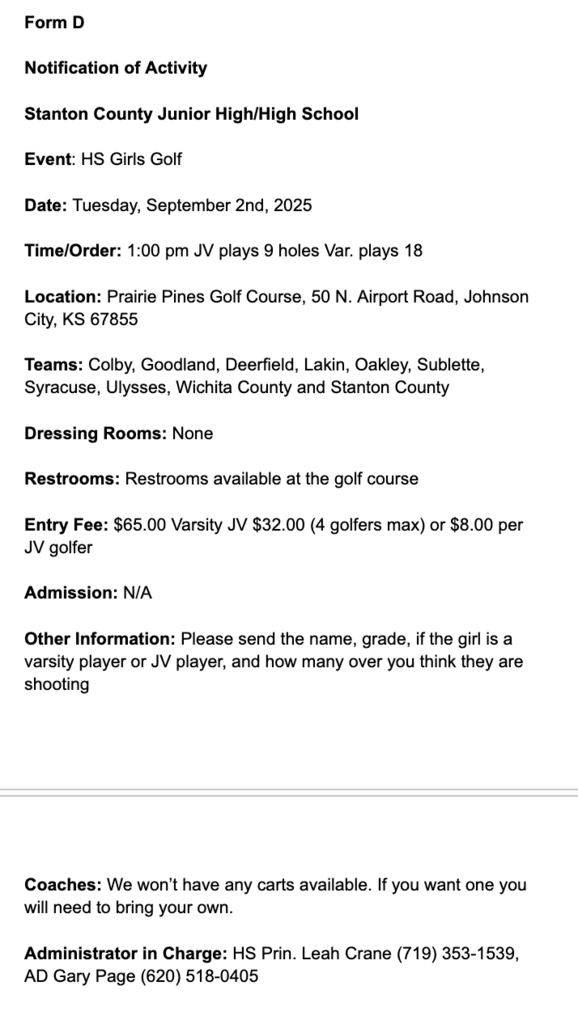 Form D

Notification of Activity

Stanton County Junior High/High School

Event: HS Girls Golf

Date: Tuesday, September 2nd, 2025

Time/Order: 1:00 pm JV plays 9 holes Var. plays 18

Location: Prairie Pines Golf Course, 50 N. Airport Road, Johnson City, KS 67855

Teams: Colby, Goodland, Deerfield, Lakin, Oakley, Sublette, Syracuse, Ulysses, Wichita County and Stanton County

Dressing Rooms: None

Restrooms: Restrooms available at the golf course

Entry Fee: $65.00 Varsity JV $32.00 (4 golfers max) or $8.00 per JV golfer

Admission: N/A

Other Information: Please send the name, grade, if the girl is a varsity player or JV player, and how many over you think they are shooting

Coaches: We won't have any carts available. If you want one you will need to bring your own.

Administrator in Charge: HS Prin. Leah Crane (719) 353-1539, AD Gary Page (620) 518-0405